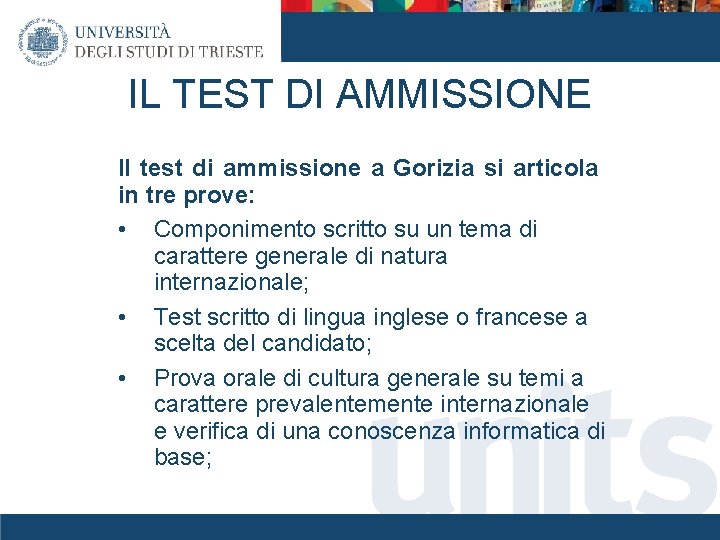 UNIVERSITÀ DEGLI STUDI DI TRIESTE

IL TEST DI AMMISSIONE

Il test di ammissione a Gorizia si articola in tre prove:

• Componimento scritto su un tema di carattere generale di natura internazionale;

• Test scritto di lingua inglese o francese a scelta del candidato;

• Prova orale di cultura generale su temi a carattere prevalentemente internazionale e verifica di una conoscenza informatica di base;

units